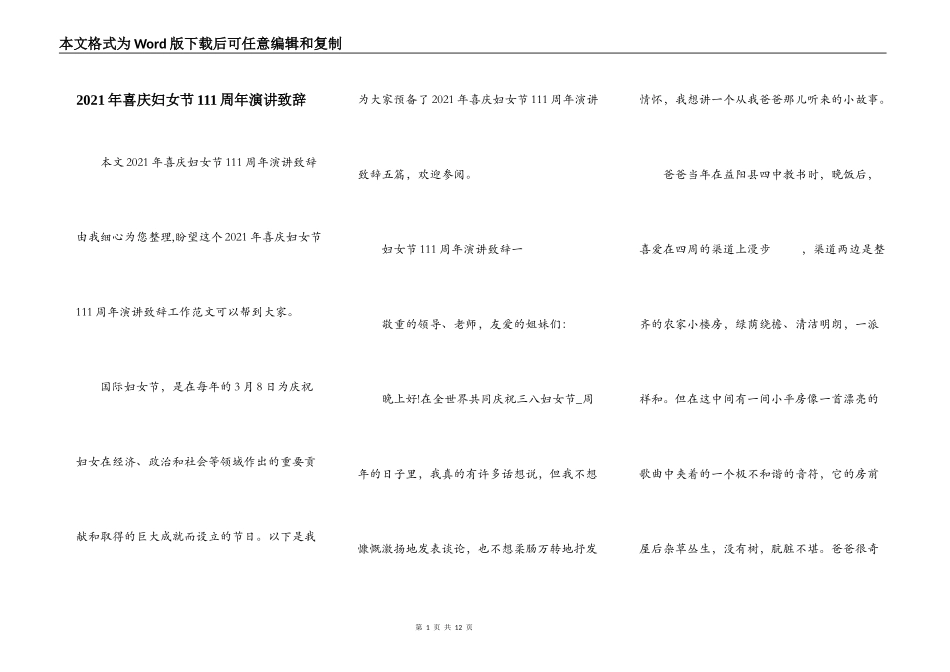 本文格式为Word版下载后可任意编辑和复制

2021年喜庆妇女节111周年演讲致辞

本文2021年喜庆妇女节111周年演讲致辞由我细心为您整理,盼望这个2021年喜庆妇女节111周年演讲致辞工作范文可以帮到大家。

国际妇女节，是在每年的3月8日为庆祝妇女在经济、政治和社会等领域作出的重要贡献和取得的巨大成就而设立的节日。以下是我为大家预备了2021年喜庆妇女节111周年演讲致辞五篇，欢迎参阅。

妇女节111周年演讲致辞一

敬重的领导、老师，友爱的姐妹们:

晚上好!在全世界共同庆祝三八妇女节_周年的日子里，我真的有许多话想说，但我不想慷慨激扬地发表谈论，也不想柔肠万转地抒发情怀，我想讲一个从我爸爸那儿听来的小故事。

爸爸当年在益阳县四中教书时，晚饭后，喜爱在四周的渠道上漫步　　，渠道两边是整齐的农家小楼房，绿荫绕檐、清洁明朗，一派祥和。但在这中间有一间小平房像一首漂亮的歌曲中夹着的一个极不和谐的音符，它的房前屋后杂草丛生，没有树，肮脏不堪。爸爸很奇

第 1 页 共 12 页